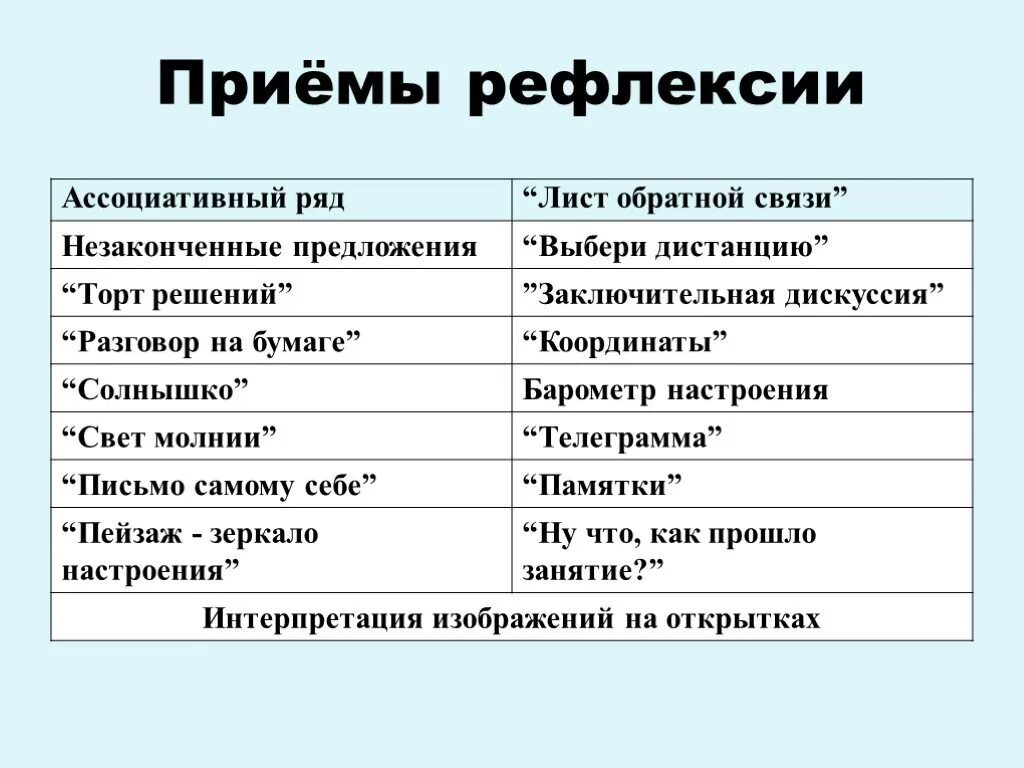 Приёмы рефлексии

| Ассоциативный ряд | “Лист обратной связи” |
|---|---|
| Незаконченные предложения | “Выбери дистанцию” |
| “Торт решений” | ”Заключительная дискуссия” |
| “Разговор на бумаге” | “Координаты” |
| “Солнышко” | Барометр настроения |
| “Свет молнии” | “Телеграмма” |
| “Письмо самому себе” | “Памятки” |
| “Пейзаж - зеркало настроения” | “Ну что, как прошло занятие?” |
| Интерпретация изображений на открытках | |